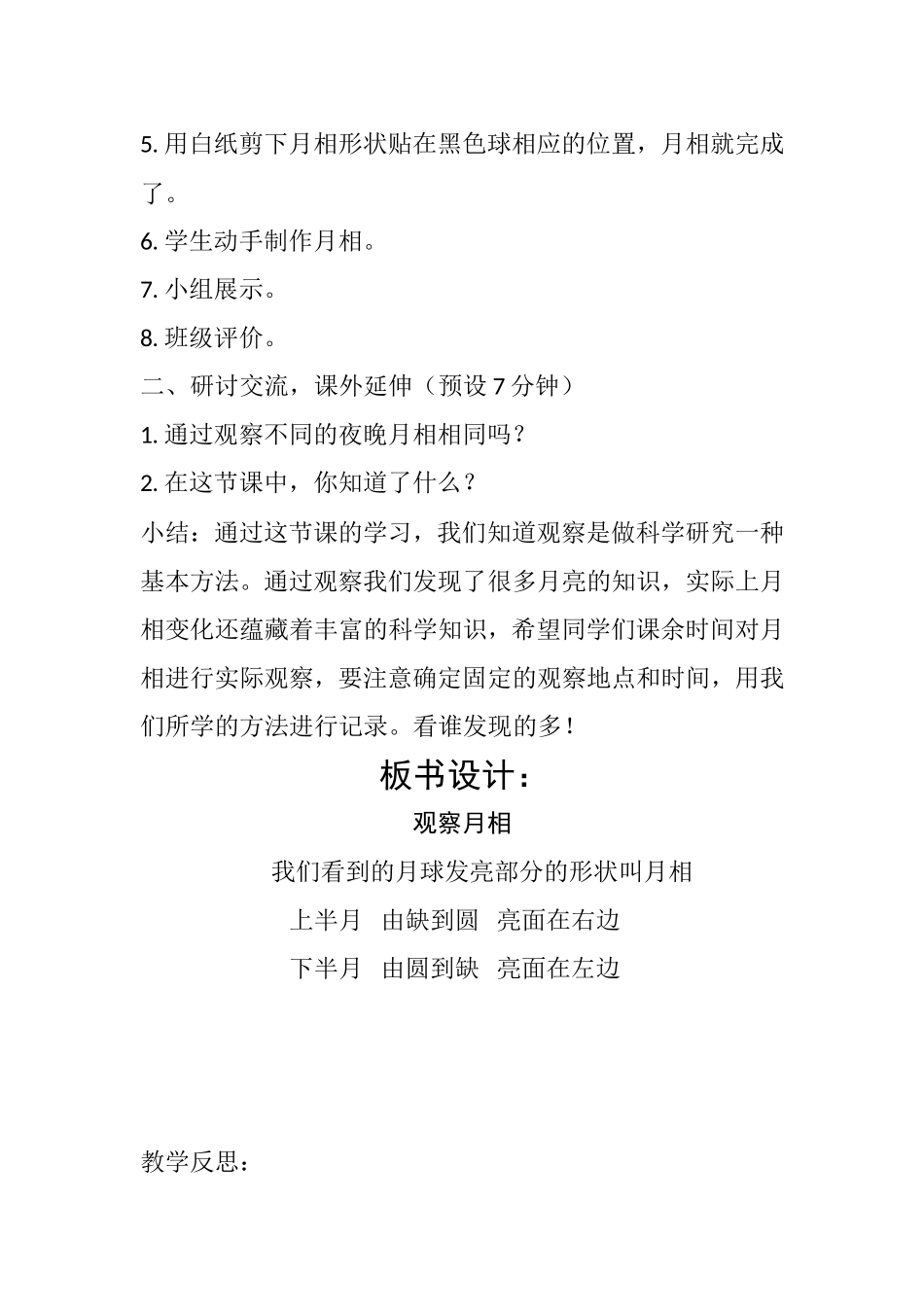 5.用白纸剪下月相形状贴在黑色球相应的位置，月相就完成了。

6.学生动手制作月相。

7.小组展示。

8.班级评价。

二、研讨交流，课外延伸（预设7分钟）

1.通过观察不同的夜晚月相相同吗？

2.在这节课中，你知道了什么？

小结：通过这节课的学习，我们知道观察是做科学研究一种基本方法。通过观察我们发现了很多月亮的知识，实际上月相变化还蕴藏着丰富的科学知识，希望同学们课余时间对月相进行实际观察，要注意确定固定的观察地点和时间，用我们所学的方法进行记录。看谁发现的多！

板书设计：

观察月相

我们看到的月球发亮部分的形状叫月相

上半月 由缺到圆 亮面在右边

下半月 由圆到缺 亮面在左边

教学反思：